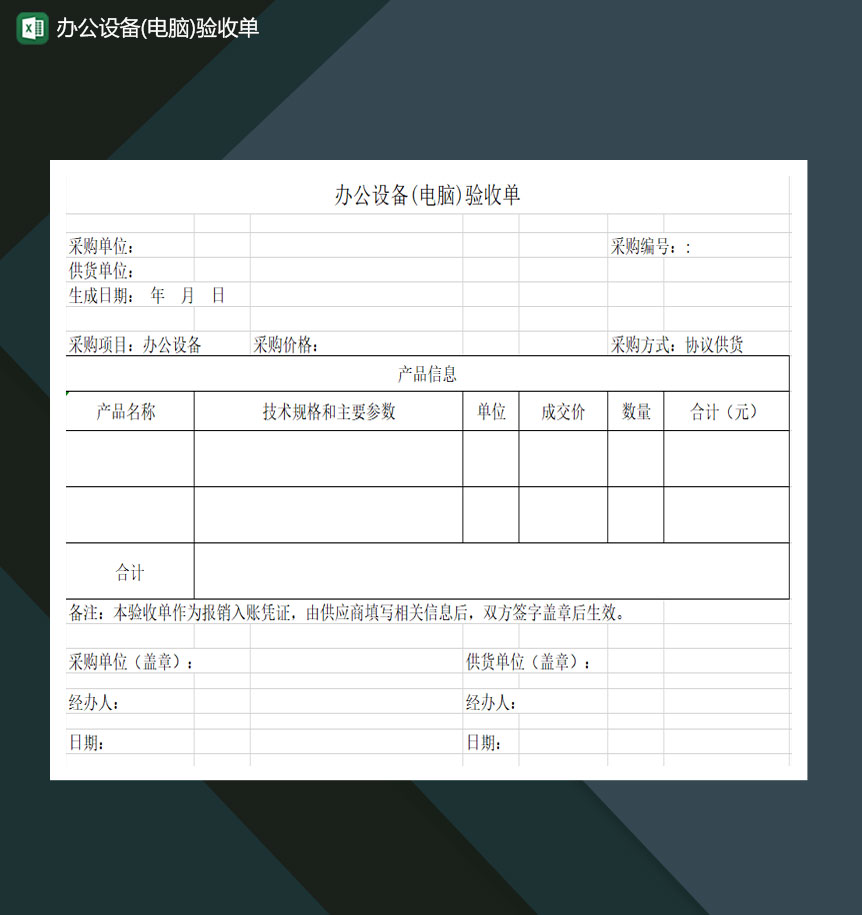 办公设备(电脑)验收单

办公设备(电脑)验收单

采购单位：

采购编号：:

供货单位：

生成日期：　年　月　日

采购项目：办公设备

采购价格：

采购方式：协议供货

产品信息

| 产品名称 | 技术规格和主要参数 | 单位 | 成交价 | 数量 | 合计（元） |
|---|---|---|---|---|---|
| | | | | | |
| | | | | | |
| 合计 | | | | | |

备注：本验收单作为报销入账凭证，由供应商填写相关信息后，双方签字盖章后生效。

采购单位（盖章）：

供货单位（盖章）：

经办人：

经办人：

日期：

日期：